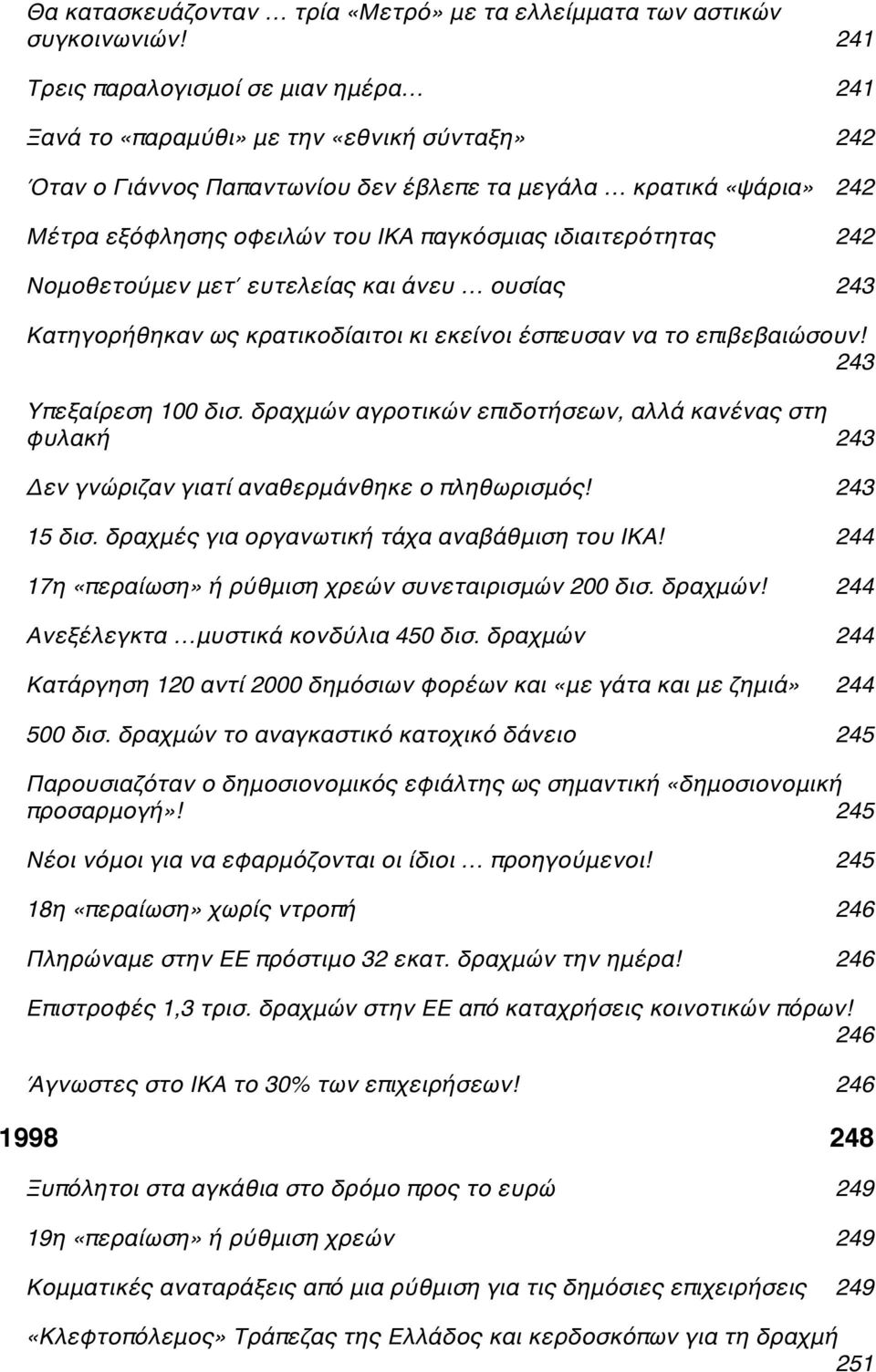 Θα κατασκευάζονταν … τρία «Μετρό» με τα ελλείμματα των αστικών συγκοινωνιών! 241

Τρεις παραλογισμοί σε μιαν ημέρα… 241

Ξανά το «παραμύθι» με την «εθνική σύνταξη» 242

Όταν ο Γιάννος Παπαντωνίου δεν έβλεπε τα μεγάλα … κρατικά «ψάρια» 242

Μέτρα εξόφλησης οφειλών του ΙΚΑ παγκόσμιας ιδιαιτερότητας 242

Νομοθετούμεν μετ΄ ευτελείας και άνευ … ουσίας 243

Κατηγορήθηκαν ως κρατικοδίαιτοι κι εκείνοι έσπευσαν να το επιβεβαιώσουν! 243

Υπεξαίρεση 100 δισ. δραχμών αγροτικών επιδοτήσεων, αλλά κανένας στη φυλακή 243

Δεν γνώριζαν γιατί αναθερμάνθηκε ο πληθωρισμός! 243

15 δισ. δραχμές για οργανωτική τάχα αναβάθμιση του ΙΚΑ! 244

17η «περαίωση» ή ρύθμιση χρεών συνεταιρισμών 200 δισ. δραχμών! 244

Ανεξέλεγκτα …μυστικά κονδύλια 450 δισ. δραχμών 244

Κατάργηση 120 αντί 2000 δημόσιων φορέων και «με γάτα και με ζημιά» 244

500 δισ. δραχμών το αναγκαστικό κατοχικό δάνειο 245

Παρουσιαζόταν ο δημοσιονομικός εφιάλτης ως σημαντική «δημοσιονομική προσαρμογή»! 245

Νέοι νόμοι για να εφαρμόζονται οι ίδιοι … προηγούμενοι! 245

18η «περαίωση» χωρίς ντροπή 246

Πληρώναμε στην ΕΕ πρόστιμο 32 εκατ. δραχμών την ημέρα! 246

Επιστροφές 1,3 τρισ. δραχμών στην ΕΕ από καταχρήσεις κοινοτικών πόρων! 246

Άγνωστες στο ΙΚΑ το 30% των επιχειρήσεων! 246

1998 248

Ξυπόλητοι στα αγκάθια στο δρόμο προς το ευρώ 249

19η «περαίωση» ή ρύθμιση χρεών 249

Κομματικές αναταράξεις από μια ρύθμιση για τις δημόσιες επιχειρήσεις 249

«Κλεφτοπόλεμος» Τράπεζας της Ελλάδος και κερδοσκόπων για τη δραχμή 251